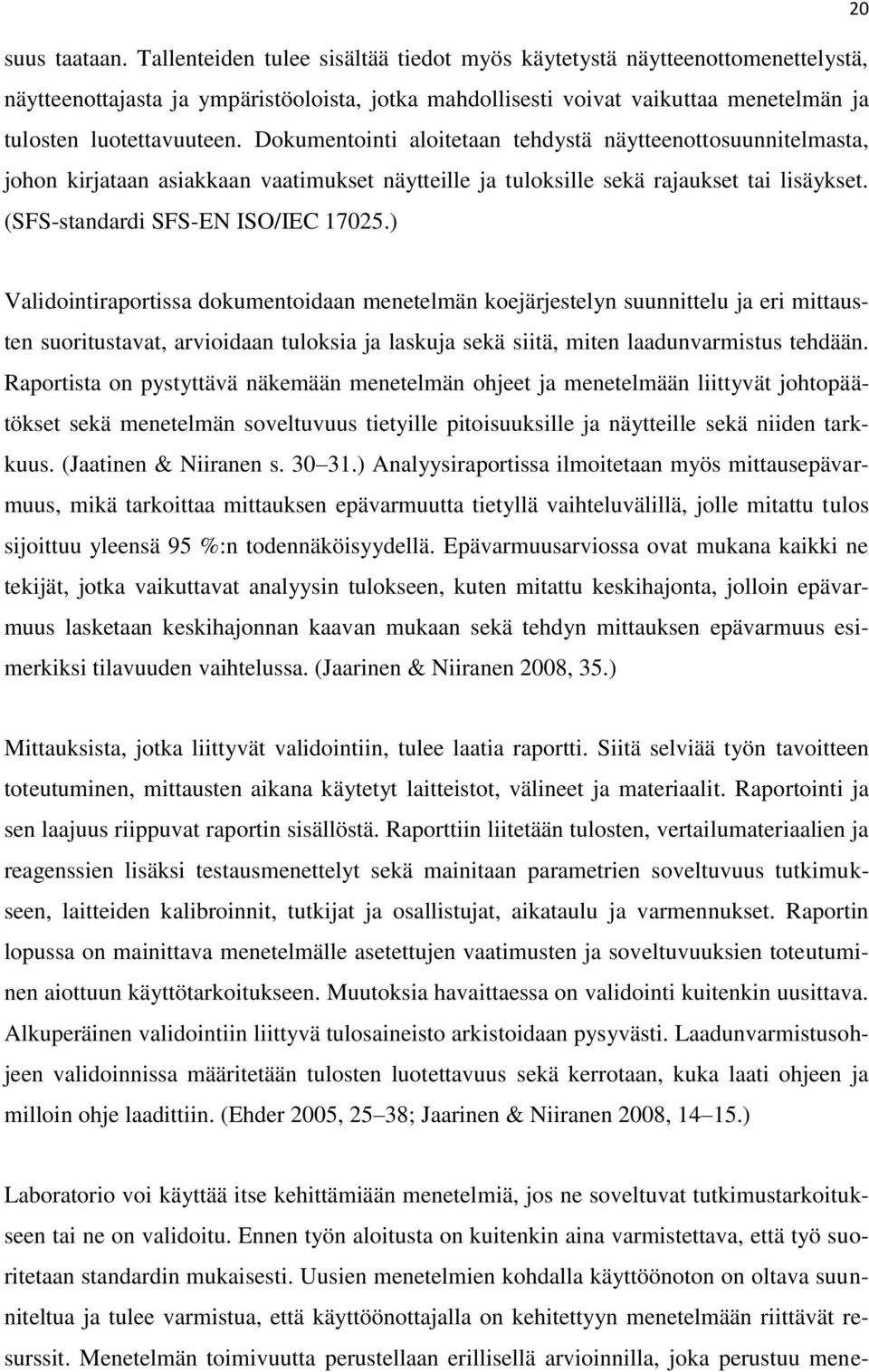 20

suus taataan. Tallenteiden tulee sisältää tiedot myös käytetystä näytteenottomenettelystä, näytteenottajasta ja ympäristöoloista, jotka mahdollisesti voivat vaikuttaa menetelmän ja tulosten luotettavuuteen. Dokumentointi aloitetaan tehdystä näytteenottosuunnitelmasta, johon kirjataan asiakkaan vaatimukset näytteille ja tuloksille sekä rajaukset tai lisäykset. (SFS-standardi SFS-EN ISO/IEC 17025.)

Validointiraportissa dokumentoidaan menetelmän koejärjestelyn suunnittelu ja eri mittausten suoritustavat, arvioidaan tuloksia ja laskuja sekä siitä, miten laadunvarmistus tehdään. Raportista on pystyttävä näkemään menetelmän ohjeet ja menetelmään liittyvät johtopäätökset sekä menetelmän soveltuvuus tietyille pitoisuuksille ja näytteille sekä niiden tarkkuus. (Jaatinen & Niiranen s. 30–31.) Analyysiraportissa ilmoitetaan myös mittausepävarmuus, mikä tarkoittaa mittauksen epävarmuutta tietyllä vaihteluvälillä, jolle mitattu tulos sijoittuu yleensä 95 %:n todennäköisyydellä. Epävarmuusarviossa ovat mukana kaikki ne tekijät, jotka vaikuttavat analyysin tulokseen, kuten mitattu keskihajonta, jolloin epävarmuus lasketaan keskihajonnan kaavan mukaan sekä tehdyn mittauksen epävarmuus esimerkiksi tilavuuden vaihtelussa. (Jaarinen & Niiranen 2008, 35.)

Mittauksista, jotka liittyvät validointiin, tulee laatia raportti. Siitä selviää työn tavoitteen toteutuminen, mittausten aikana käytetyt laitteistot, välineet ja materiaalit. Raportointi ja sen laajuus riippuvat raportin sisällöstä. Raporttiin liitetään tulosten, vertailumateriaalien ja reagenssien lisäksi testausmenettelyt sekä mainitaan parametrien soveltuvuus tutkimukseen, laitteiden kalibroinnit, tutkijat ja osallistujat, aikataulu ja varmennukset. Raportin lopussa on mainittava menetelmälle asetettujen vaatimusten ja soveltuvuuksien toteutuminen aiottuun käyttötarkoitukseen. Muutoksia havaittaessa on validointi kuitenkin uusittava. Alkuperäinen validointiin liittyvä tulosaineisto arkistoidaan pysyvästi. Laadunvarmistusohjeen validoinnissa määritetään tulosten luotettavuus sekä kerrotaan, kuka laati ohjeen ja milloin ohje laadittiin. (Ehder 2005, 25–38; Jaarinen & Niiranen 2008, 14–15.)

Laboratorio voi käyttää itse kehittämiään menetelmiä, jos ne soveltuvat tutkimustarkoitukseen tai ne on validoitu. Ennen työn aloitusta on kuitenkin aina varmistettava, että työ suoritetaan standardin mukaisesti. Uusien menetelmien kohdalla käyttöönoton on oltava suunniteltua ja tulee varmistua, että käyttöönottajalla on kehitettyyn menetelmään riittävät resurssit. Menetelmän toimivuutta perustellaan erillisellä arvioinnilla, joka perustuu mene-